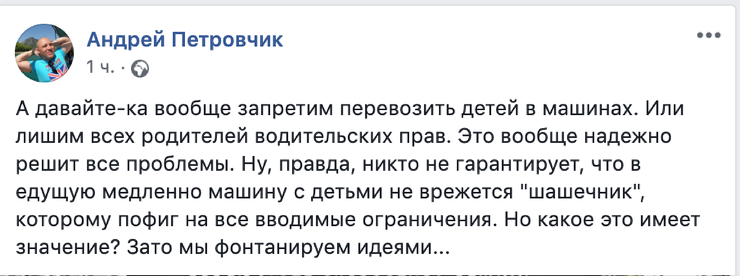 Андрей Петровчик
1 ч. ·

А давайте-ка вообще запретим перевозить детей в машинах. Или лишим всех родителей водительских прав. Это вообще надежно решит все проблемы. Ну, правда, никто не гарантирует, что в едущую медленно машину с детьми не врежется "шашечник", которому пофиг на все вводимые ограничения. Но какое это имеет значение? Зато мы фонтанируем идеями...